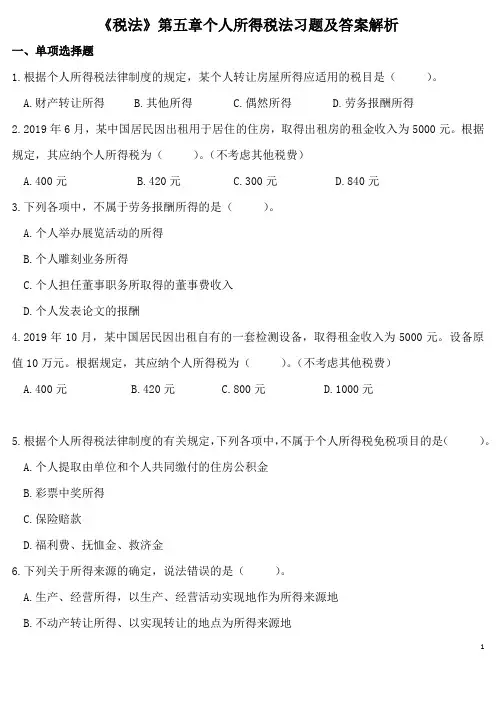 《税法》第五章个人所得税法习题及答案解析

一、单项选择题

1.根据个人所得税法律制度的规定，某个人转让房屋所得应适用的税目是（　　）。

A.财产转让所得　　B.其他所得　　C.偶然所得　　D.劳务报酬所得

2.2019 年 6 月，某中国居民因出租用于居住的住房，取得出租房的租金收入为 5000 元。根据规定，其应纳个人所得税为（　　）。（不考虑其他税费）

A.400 元　　B.420 元　　C.300 元　　D.840 元

3.下列各项中，不属于劳务报酬所得的是（　　）。

A.个人举办展览活动的所得

B.个人雕刻业务所得

C.个人担任董事职务所取得的董事费收入

D.个人发表论文的报酬

4.2019 年 10 月，某中国居民因出租自有的一套检测设备，取得租金收入为 5000 元。设备原值 10 万元。根据规定，其应纳个人所得税为（　　）。（不考虑其他税费）

A.400 元　　B.420 元　　C.800 元　　D.1000 元

5.根据个人所得税法律制度的有关规定，下列各项中，不属于个人所得税免税项目的是（　　）。

A.个人提取由单位和个人共同缴付的住房公积金

B.彩票中奖所得

C.保险赔款

D.福利费、抚恤金、救济金

6.下列关于所得来源的确定，说法错误的是（　　）。

A.生产、经营所得，以生产、经营活动实现地作为所得来源地

B.不动产转让所得、以实现转让的地点为所得来源地

1